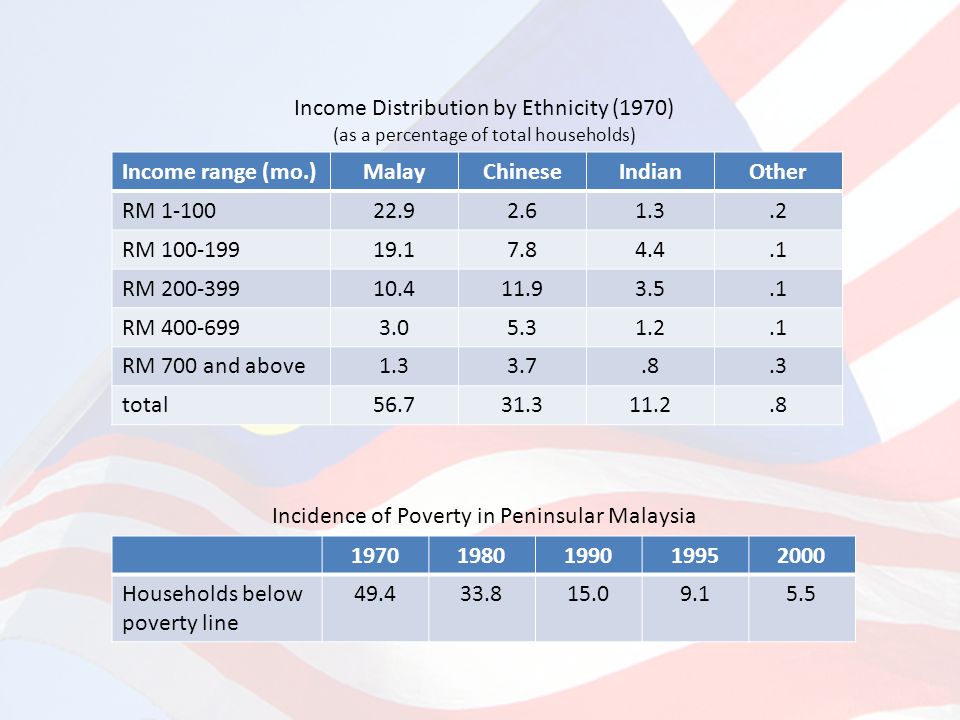 Income Distribution by Ethnicity (1970)
(as a percentage of total households)

| Income range (mo.) | Malay | Chinese | Indian | Other |
|---|---|---|---|---|
| RM 1-100 | 22.9 | 2.6 | 1.3 | .2 |
| RM 100-199 | 19.1 | 7.8 | 4.4 | .1 |
| RM 200-399 | 10.4 | 11.9 | 3.5 | .1 |
| RM 400-699 | 3.0 | 5.3 | 1.2 | .1 |
| RM 700 and above | 1.3 | 3.7 | .8 | .3 |
| total | 56.7 | 31.3 | 11.2 | .8 |

Incidence of Poverty in Peninsular Malaysia

| | 1970 | 1980 | 1990 | 1995 | 2000 |
|---|---|---|---|---|---|
| Households below poverty line | 49.4 | 33.8 | 15.0 | 9.1 | 5.5 |